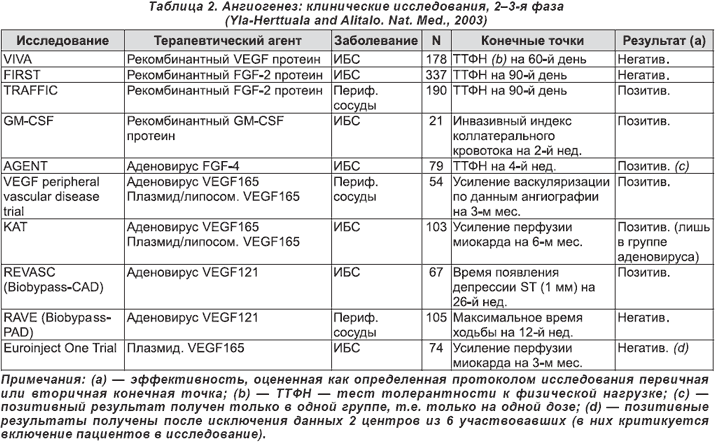 Таблица 2. Ангиогенез: клинические исследования, 2–3-я фаза
(Yla-Herttuala and Alitalo. Nat. Med., 2003)

| Исследование | Терапевтический агент | Заболевание | N | Конечные точки | Результат (a) |
|---|---|---|---|---|---|
| VIVA | Рекомбинантный VEGF протеин | ИБС | 178 | ТТФН (b) на 60-й день | Негатив. |
| FIRST | Рекомбинантный FGF-2 протеин | ИБС | 337 | ТТФН на 90-й день | Негатив. |
| TRAFFIC | Рекомбинантный FGF-2 протеин | Периф. сосуды | 190 | ТТФН на 90-й день | Позитив. |
| GM-CSF | Рекомбинантный GM-CSF протеин | ИБС | 21 | Инвазивный индекс коллатерального кровотока на 2-й нед. | Позитив. |
| AGENT | Аденовирус FGF-4 | ИБС | 79 | ТТФН на 4-й нед. | Позитив. (c) |
| VEGF peripheral vascular disease trial | Аденовирус VEGF165 Плазмид/липосом. VEGF165 | Периф. сосуды | 54 | Усиление васкуляризации по данным ангиографии на 3-м мес. | Позитив. |
| KAT | Аденовирус VEGF165 Плазмид/липосом. VEGF165 | ИБС | 103 | Усиление перфузии миокарда на 6-м мес. | Позитив. (лишь в группе аденовируса) |
| REVASC (Biobypass-CAD) | Аденовирус VEGF121 | ИБС | 67 | Время появления депрессии ST (1 мм) на 26-й нед. | Позитив. |
| RAVE (Biobypass-PAD) | Аденовирус VEGF121 | Периф. сосуды | 105 | Максимальное время ходьбы на 12-й нед. | Негатив. |
| Euroinject One Trial | Плазмид. VEGF165 | ИБС | 74 | Усиление перфузии миокарда на 3-м мес. | Негатив. (d) |

Примечания: (a) — эффективность, оцененная как определенная протоколом исследования первичная или вторичная конечная точка; (b) — ТТФН — тест толерантности к физической нагрузке; (c) — позитивный результат получен только в одной группе, т.е. только на одной дозе; (d) — позитивные результаты получены после исключения данных 2 центров из 6 участвовавших (в них критикуется включение пациентов в исследование).